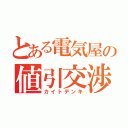 とある電気屋の
値引交渉
カイトデンキ